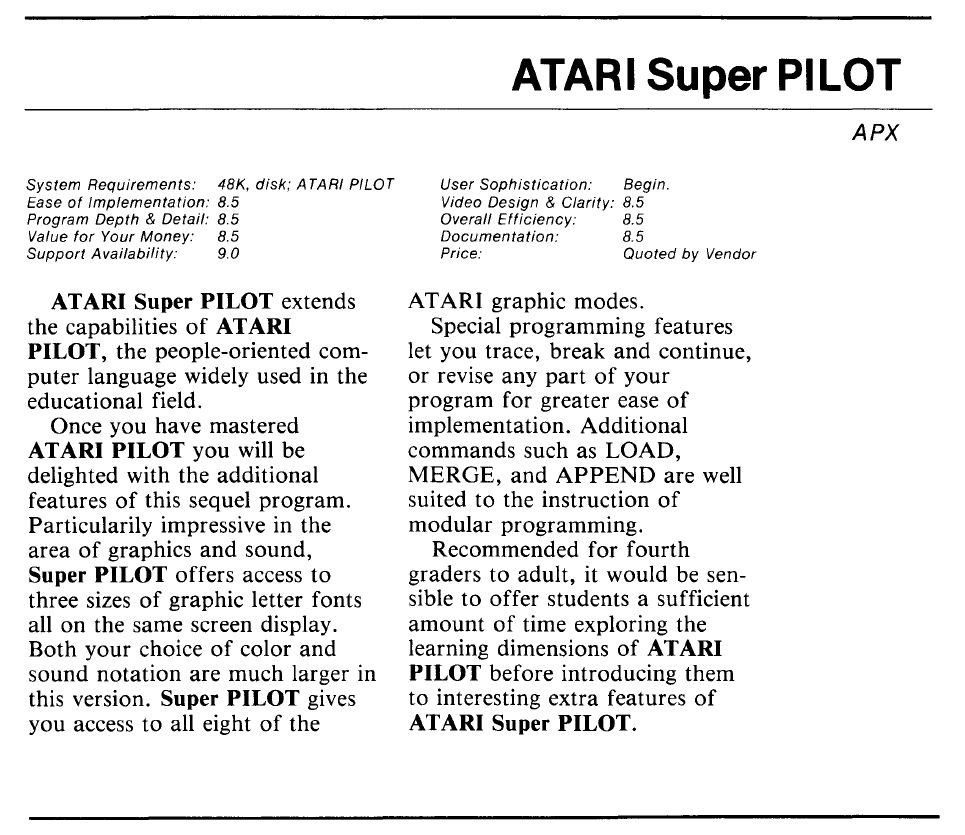 ATARI Super PILOT

APX

System Requirements: 48K, disk; ATARI PILOT
Ease of Implementation: 8.5
Program Depth & Detail: 8.5
Value for Your Money: 8.5
Support Availability: 9.0

User Sophistication: Begin.
Video Design & Clarity: 8.5
Overall Efficiency: 8.5
Documentation: 8.5
Price: Quoted by Vendor

ATARI Super PILOT extends the capabilities of ATARI PILOT, the people-oriented computer language widely used in the educational field.

Once you have mastered ATARI PILOT you will be delighted with the additional features of this sequel program. Particularly impressive in the area of graphics and sound, Super PILOT offers access to three sizes of graphic letter fonts all on the same screen display. Both your choice of color and sound notation are much larger in this version. Super PILOT gives you access to all eight of the ATARI graphic modes.

Special programming features let you trace, break and continue, or revise any part of your program for greater ease of implementation. Additional commands such as LOAD, MERGE, and APPEND are well suited to the instruction of modular programming.

Recommended for fourth graders to adult, it would be sensible to offer students a sufficient amount of time exploring the learning dimensions of ATARI PILOT before introducing them to interesting extra features of ATARI Super PILOT.